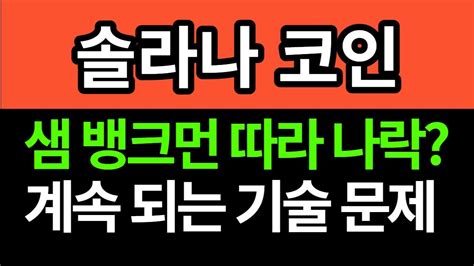 솔라나 코인

샘 뱅크먼 따라 나락?
계속 되는 기술 문제